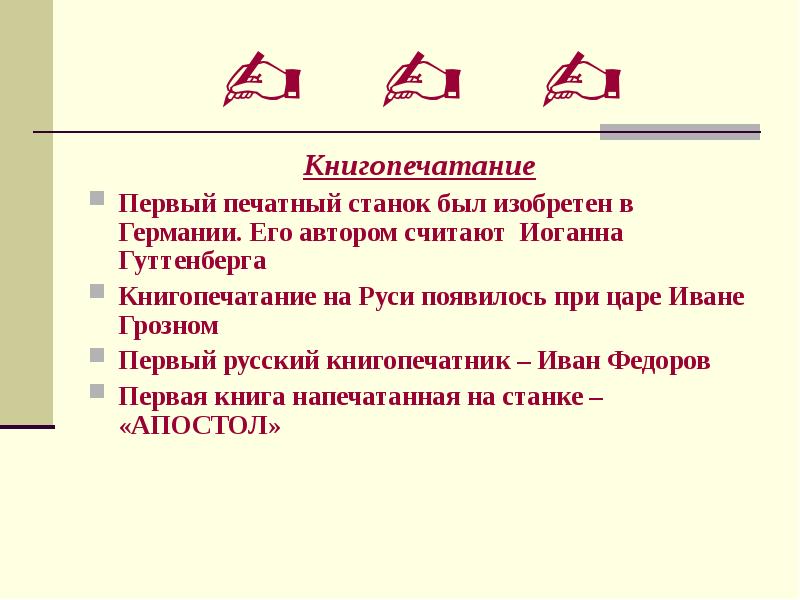 Книгопечатание

Первый печатный станок был изобретен в Германии. Его автором считают Иоганна Гуттенберга

Книгопечатание на Руси появилось при царе Иване Грозном

Первый русский книгопечатник – Иван Федоров

Первая книга напечатанная на станке – «АПОСТОЛ»